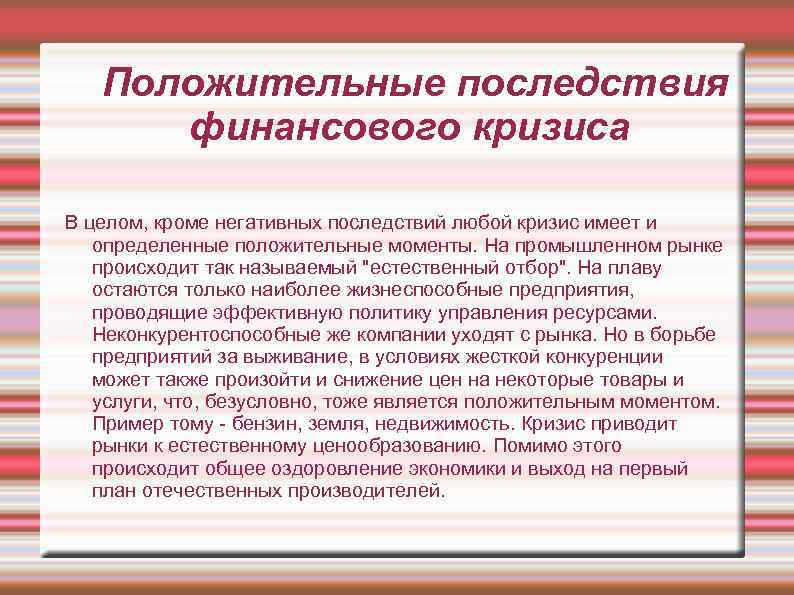 Положительные последствия финансового кризиса

В целом, кроме негативных последствий любой кризис имеет и определенные положительные моменты. На промышленном рынке происходит так называемый "естественный отбор". На плаву остаются только наиболее жизнеспособные предприятия, проводящие эффективную политику управления ресурсами. Неконкурентоспособные же компании уходят с рынка. Но в борьбе предприятий за выживание, в условиях жесткой конкуренции может также произойти и снижение цен на некоторые товары и услуги, что, безусловно, тоже является положительным моментом. Пример тому - бензин, земля, недвижимость. Кризис приводит рынки к естественному ценообразованию. Помимо этого происходит общее оздоровление экономики и выход на первый план отечественных производителей.